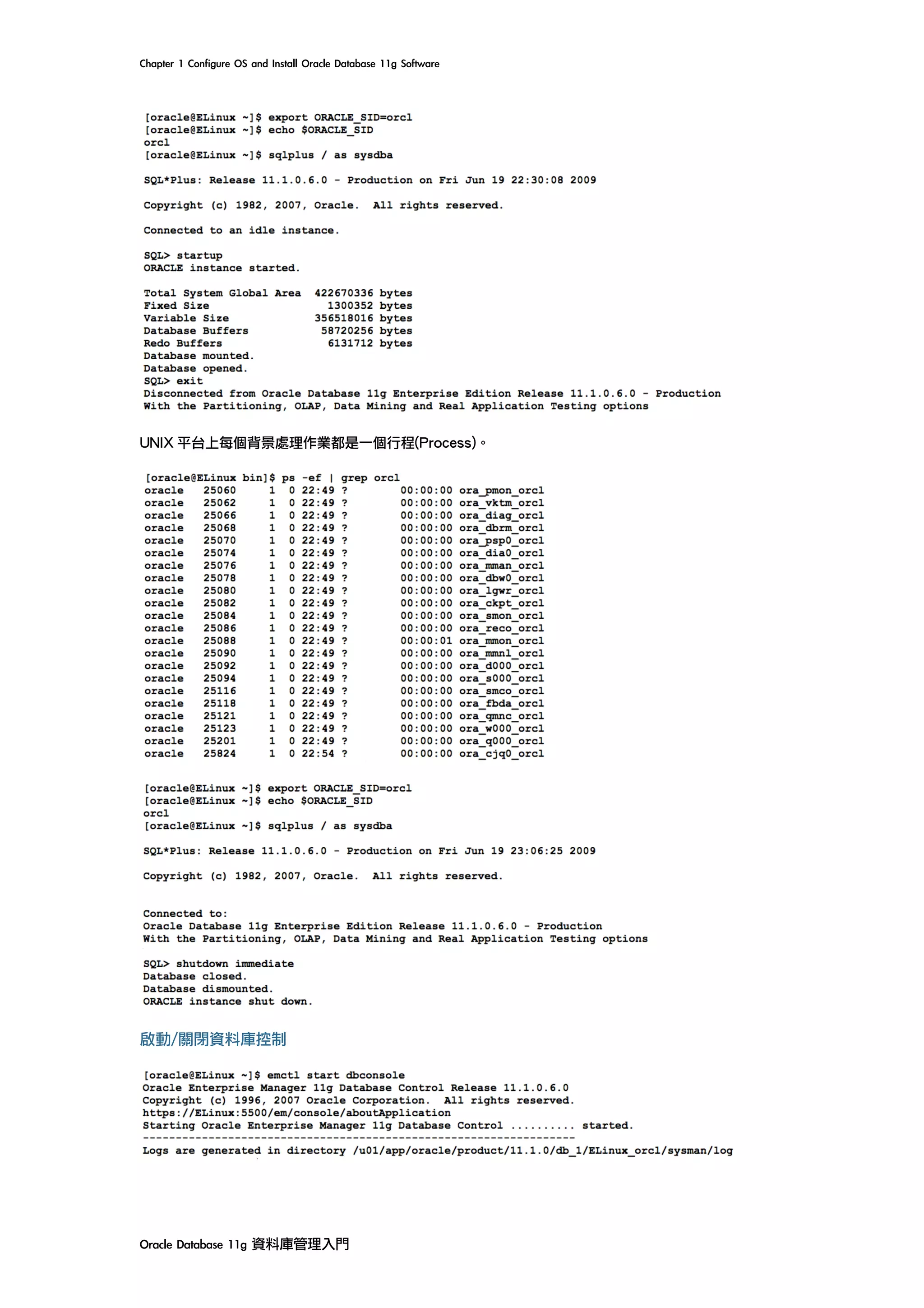 Chapter 1 Configure OS and Install Oracle Database 11g Software

[oracle@ELinux ~]$ export ORACLE_SID=orcl
[oracle@ELinux ~]$ echo $ORACLE_SID
orcl
[oracle@ELinux ~]$ sqlplus / as sysdba

SQL*Plus: Release 11.1.0.6.0 - Production on Fri Jun 19 22:30:08 2009

Copyright (c) 1982, 2007, Oracle.  All rights reserved.

Connected to an idle instance.

SQL> startup
ORACLE instance started.

Total System Global Area  422670336 bytes
Fixed Size                  1300352 bytes
Variable Size             356518016 bytes
Database Buffers           58720256 bytes
Redo Buffers                6131712 bytes
Database mounted.
Database opened.
SQL> exit
Disconnected from Oracle Database 11g Enterprise Edition Release 11.1.0.6.0 - Production
With the Partitioning, OLAP, Data Mining and Real Application Testing options

UNIX 平台上每個背景處理作業都是一個行程(Process)。

[oracle@ELinux bin]$ ps -ef | grep orcl
oracle   25060     1  0 22:49 ?        00:00:00 ora_pmon_orcl
oracle   25062     1  0 22:49 ?        00:00:00 ora_vktm_orcl
oracle   25066     1  0 22:49 ?        00:00:00 ora_diag_orcl
oracle   25068     1  0 22:49 ?        00:00:00 ora_dbrm_orcl
oracle   25070     1  0 22:49 ?        00:00:00 ora_psp0_orcl
oracle   25074     1  0 22:49 ?        00:00:00 ora_dia0_orcl
oracle   25076     1  0 22:49 ?        00:00:00 ora_mman_orcl
oracle   25078     1  0 22:49 ?        00:00:00 ora_dbw0_orcl
oracle   25080     1  0 22:49 ?        00:00:00 ora_lgwr_orcl
oracle   25082     1  0 22:49 ?        00:00:00 ora_ckpt_orcl
oracle   25084     1  0 22:49 ?        00:00:00 ora_smon_orcl
oracle   25086     1  0 22:49 ?        00:00:00 ora_reco_orcl
oracle   25088     1  0 22:49 ?        00:00:01 ora_mmon_orcl
oracle   25090     1  0 22:49 ?        00:00:00 ora_mmnl_orcl
oracle   25092     1  0 22:49 ?        00:00:00 ora_d000_orcl
oracle   25094     1  0 22:49 ?        00:00:00 ora_s000_orcl
oracle   25116     1  0 22:49 ?        00:00:00 ora_smco_orcl
oracle   25118     1  0 22:49 ?        00:00:00 ora_fbda_orcl
oracle   25121     1  0 22:49 ?        00:00:00 ora_qmnc_orcl
oracle   25123     1  0 22:49 ?        00:00:00 ora_w000_orcl
oracle   25201     1  0 22:49 ?        00:00:00 ora_q000_orcl
oracle   25824     1  0 22:54 ?        00:00:00 ora_cjq0_orcl

[oracle@ELinux ~]$ export ORACLE_SID=orcl
[oracle@ELinux ~]$ echo $ORACLE_SID
orcl
[oracle@ELinux ~]$ sqlplus / as sysdba

SQL*Plus: Release 11.1.0.6.0 - Production on Fri Jun 19 23:06:25 2009

Copyright (c) 1982, 2007, Oracle.  All rights reserved.

Connected to:
Oracle Database 11g Enterprise Edition Release 11.1.0.6.0 - Production
With the Partitioning, OLAP, Data Mining and Real Application Testing options

SQL> shutdown immediate
Database closed.
Database dismounted.
ORACLE instance shut down.

啟動/關閉資料庫控制

[oracle@ELinux ~]$ emctl start dbconsole
Oracle Enterprise Manager 11g Database Control Release 11.1.0.6.0
Copyright (c) 1996, 2007 Oracle Corporation.  All rights reserved.
https://ELinux:5500/em/console/aboutApplication
Starting Oracle Enterprise Manager 11g Database Control .......... started.
------------------------------------------------------------------
Logs are generated in directory /u01/app/oracle/product/11.1.0/db_1/ELinux_orcl/sysman/log

Oracle Database 11g 資料庫管理入門